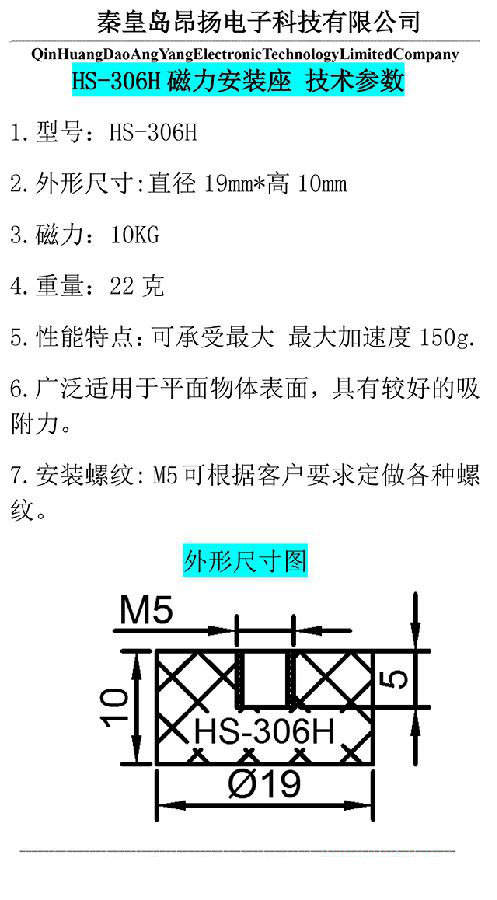 秦皇岛昂扬电子科技有限公司

QinHuangDaoAngYangElectronicTechnologyLimitedCompany

HS-306H磁力安装座 技术参数

1.型号：HS-306H

2.外形尺寸:直径19mm*高10mm

3.磁力：10KG

4.重量：22克

5.性能特点:可承受最大 最大加速度150g.

6.广泛适用于平面物体表面，具有较好的吸附力。

7.安装螺纹：M5可根据客户要求定做各种螺纹。

外形尺寸图

M5

10

5

HS-306H

Ø19